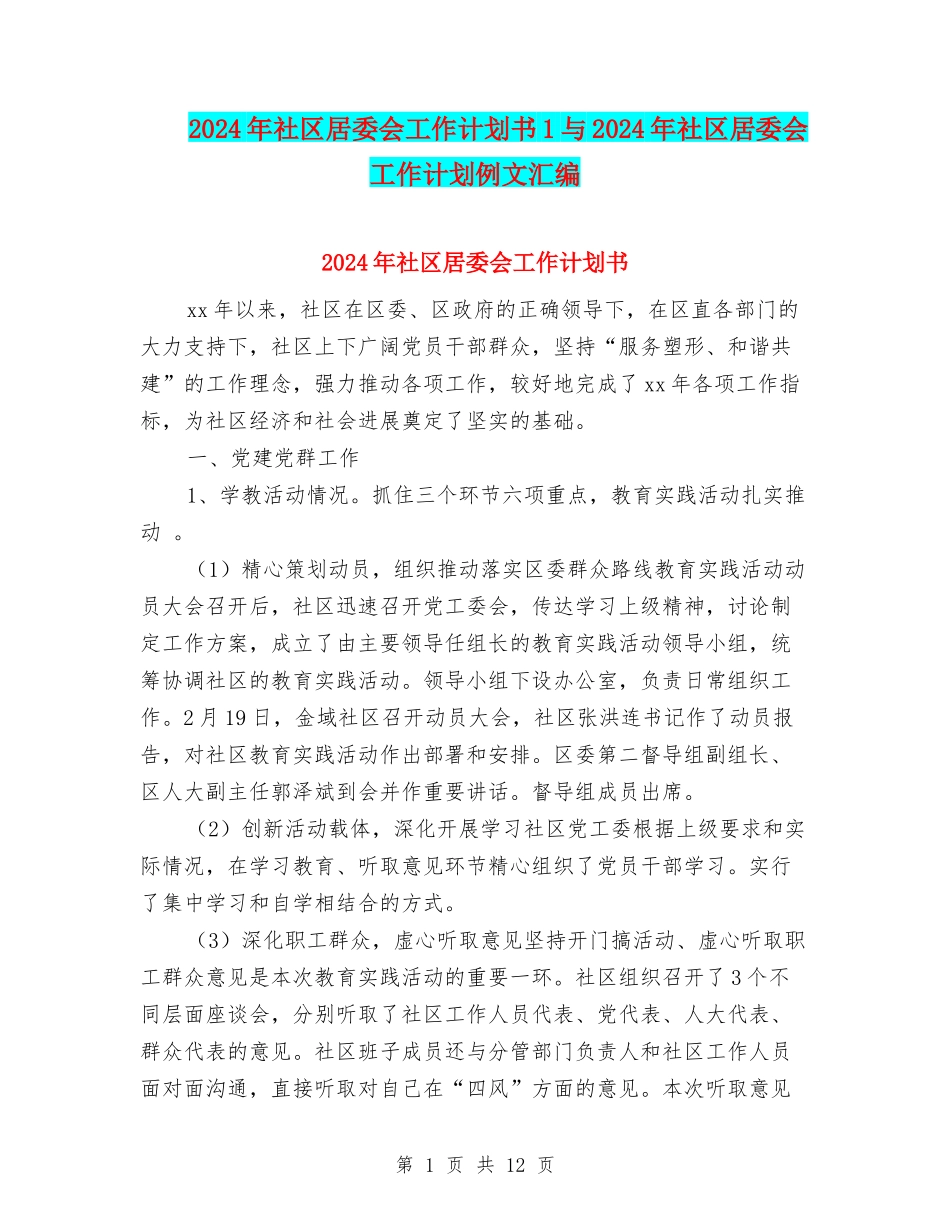 2024年社区居委会工作计划书1与2024年社区居委会工作计划例文汇编

2024年社区居委会工作计划书

xx年以来，社区在区委、区政府的正确领导下，在区直各部门的大力支持下，社区上下广阔党员干部群众，坚持“服务塑形、和谐共建”的工作理念，强力推动各项工作，较好地完成了xx年各项工作指标，为社区经济和社会进展奠定了坚实的基础。

一、党建党群工作

1、学教活动情况。抓住三个环节六项重点，教育实践活动扎实推动 。

（1）精心策划动员，组织推动落实区委群众路线教育实践活动动员大会召开后，社区迅速召开党工委会，传达学习上级精神，讨论制定工作方案，成立了由主要领导任组长的教育实践活动领导小组，统筹协调社区的教育实践活动。领导小组下设办公室，负责日常组织工作。2月19日，金域社区召开动员大会，社区张洪连书记作了动员报告，对社区教育实践活动作出部署和安排。区委第二督导组副组长、区人大副主任郭泽斌到会并作重要讲话。督导组成员出席。

（2）创新活动载体，深化开展学习社区党工委根据上级要求和实际情况，在学习教育、听取意见环节精心组织了党员干部学习。实行了集中学习和自学相结合的方式。

（3）深化职工群众，虚心听取意见坚持开门搞活动、虚心听取职工群众意见是本次教育实践活动的重要一环。社区组织召开了3个不同层面座谈会，分别听取了社区工作人员代表、党代表、人大代表、群众代表的意见。社区班子成员还与分管部门负责人和社区工作人员面对面沟通，直接听取对自己在“四风”方面的意见。本次听取意见

第 1 页 共 12 页